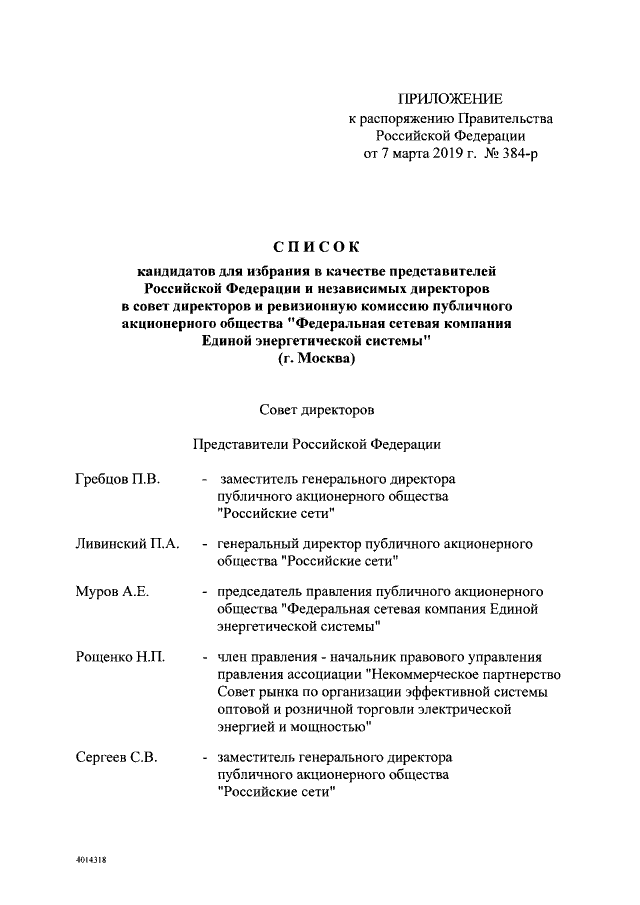 ПРИЛОЖЕНИЕ
к распоряжению Правительства Российской Федерации
от 7 марта 2019 г. № 384-р

СПИСОК
кандидатов для избрания в качестве представителей Российской Федерации и независимых директоров в совет директоров и ревизионную комиссию публичного акционерного общества "Федеральная сетевая компания Единой энергетической системы"
(г. Москва)

Совет директоров

Представители Российской Федерации

Гребцов П.В. - заместитель генерального директора публичного акционерного общества "Российские сети"

Ливинский П.А. - генеральный директор публичного акционерного общества "Российские сети"

Муров А.Е. - председатель правления публичного акционерного общества "Федеральная сетевая компания Единой энергетической системы"

Рощенко Н.П. - член правления - начальник правового управления правления ассоциации "Некоммерческое партнерство Совет рынка по организации эффективной системы оптовой и розничной торговли электрической энергией и мощностью"

Сергеев С.В. - заместитель генерального директора публичного акционерного общества "Российские сети"

4014318